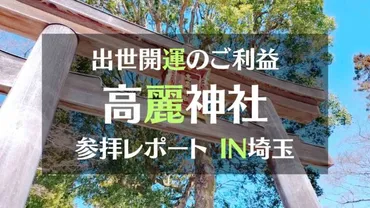 出世開運のご利益

高麗神社

参拝レポート IN埼玉